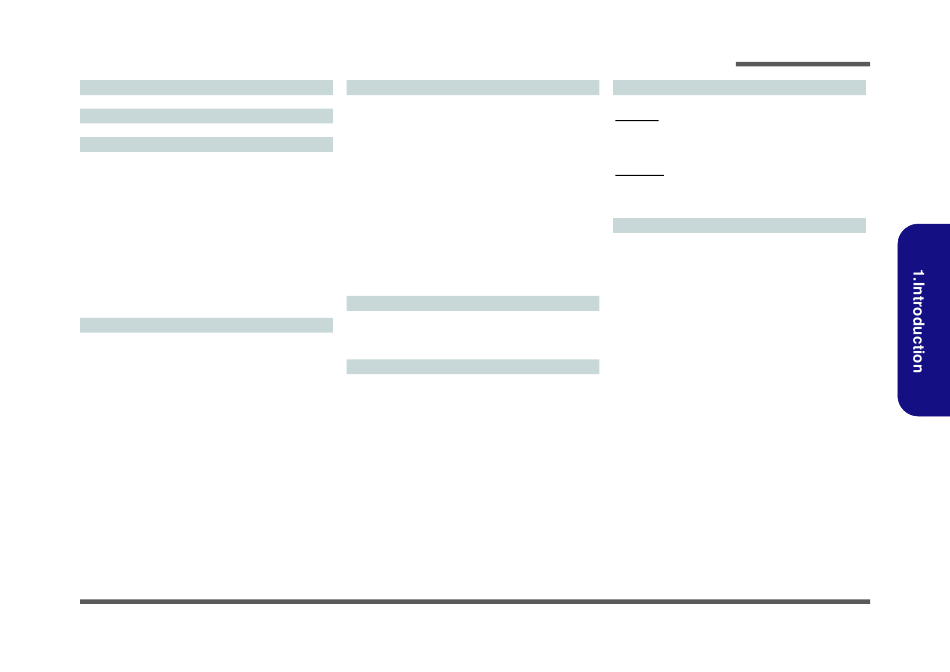 1.Introduction